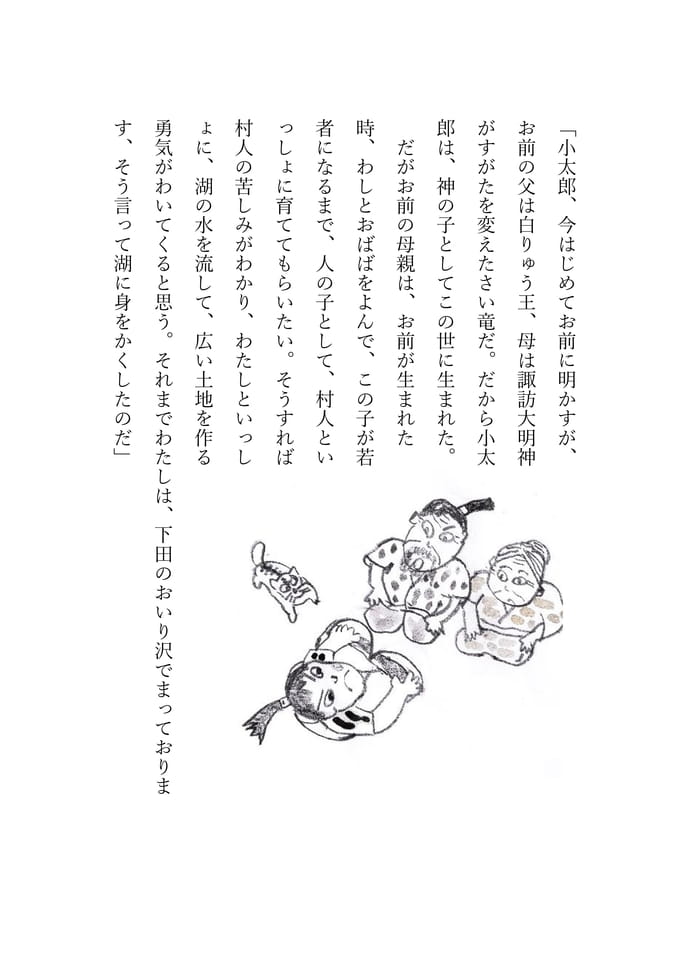 「小太郎、今はじめてお前に明かすが、お前の父は白りゅう王、母は諏訪大明神がすがたを変えたさい竜だ。だから小太郎は、神の子としてこの世に生まれた。

だがお前の母親は、お前が生まれた時、わしとおばばをよんで、この子が若者になるまで、人の子として、村人といっしょに育ててもらいたい。そうすれば村人の苦しみがわかり、わたしといっしょに、湖の水を流して、広い土地を作る勇気がわいてくると思う。それまでわたしは、下田のおいり沢でまっております、そう言って湖に身をかくしたのだ」